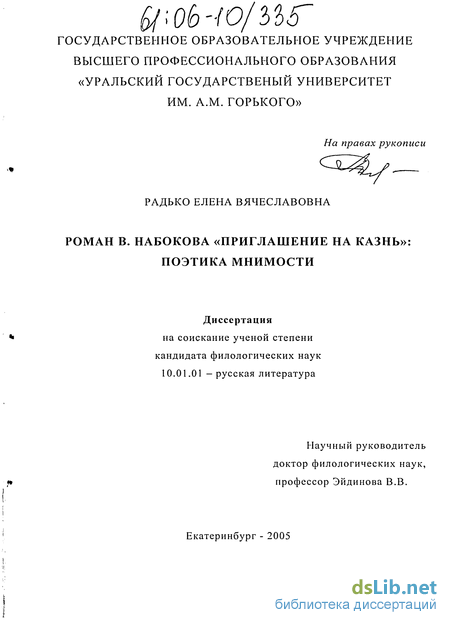 61:06-10/335

ГОСУДАРСТВЕННОЕ ОБРАЗОВАТЕЛЬНОЕ УЧРЕЖДЕНИЕ
ВЫСШЕГО ПРОФЕССИОНАЛЬНОГО ОБРАЗОВАНИЯ
«УРАЛЬСКИЙ ГОСУДАРСТВЕНЫЙ УНИВЕРСИТЕТ
ИМ. А.М. ГОРЬКОГО»

На правах рукописи

РАДЬКО ЕЛЕНА ВЯЧЕСЛАВОВНА

РОМАН В. НАБОКОВА «ПРИГЛАШЕНИЕ НА КАЗНЬ»:
ПОЭТИКА МНИМОСТИ

Диссертация
на соискание ученой степени
кандидата филологических наук
10.01.01 – русская литература

Научный руководитель
доктор филологических наук,
профессор Эйдинова В.В.

Екатеринбург - 2005

dsLib.net
библиотека диссертаций